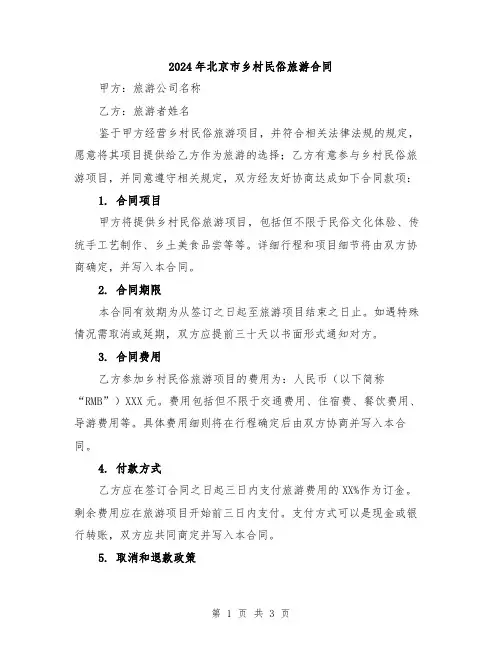 2024年北京市乡村民俗旅游合同

甲方：旅游公司名称

乙方：旅游者姓名

鉴于甲方经营乡村民俗旅游项目，并符合相关法律法规的规定，愿意将其项目提供给乙方作为旅游的选择；乙方有意参与乡村民俗旅游项目，并同意遵守相关规定，双方经友好协商达成如下合同款项：

1. 合同项目

甲方将提供乡村民俗旅游项目，包括但不限于民俗文化体验、传统手工艺制作、乡土美食品尝等等。详细行程和项目细节将由双方协商确定，并写入本合同。

2. 合同期限

本合同有效期为从签订之日起至旅游项目结束之日止。如遇特殊情况需取消或延期，双方应提前三十天以书面形式通知对方。

3. 合同费用

乙方参加乡村民俗旅游项目的费用为：人民币（以下简称“RMB”）XXX元。费用包括但不限于交通费用、住宿费、餐饮费用、导游费用等。具体费用细则将在行程确定后由双方协商并写入本合同。

4. 付款方式

乙方应在签订合同之日起三日内支付旅游费用的XX%作为订金。剩余费用应在旅游项目开始前三日内支付。支付方式可以是现金或银行转账，双方应共同商定并写入本合同。

5. 取消和退款政策

第 1 页 共 3 页